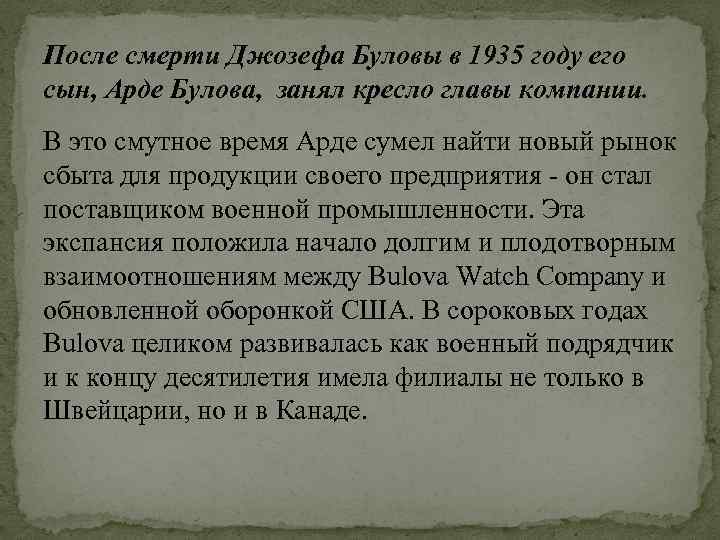 После смерти Джозефа Буловы в 1935 году его сын, Арде Булова, занял кресло главы компании.

В это смутное время Арде сумел найти новый рынок сбыта для продукции своего предприятия - он стал поставщиком военной промышленности. Эта экспансия положила начало долгим и плодотворным взаимоотношениям между Bulova Watch Company и обновленной оборонкой США. В сороковых годах Bulova целиком развивалась как военный подрядчик и к концу десятилетия имела филиалы не только в Швейцарии, но и в Канаде.